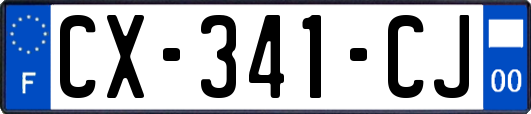 F
CX-341-CJ
00